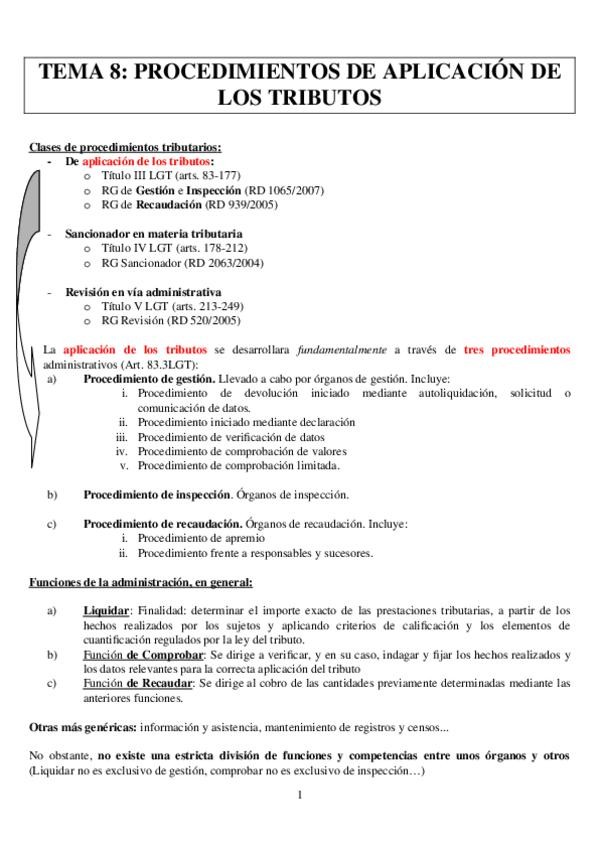 TEMA 8: PROCEDIMIENTOS DE APLICACIÓN DE LOS TRIBUTOS

Clases de procedimientos tributarios:
- De aplicación de los tributos:
  o Título III LGT (arts. 83-177)
  o RG de Gestión e Inspección (RD 1065/2007)
  o RG de Recaudación (RD 939/2005)

- Sancionador en materia tributaria
  o Título IV LGT (arts. 178-212)
  o RG Sancionador (RD 2063/2004)

- Revisión en vía administrativa
  o Título V LGT (arts. 213-249)
  o RG Revisión (RD 520/2005)

La aplicación de los tributos se desarrollara fundamentalmente a través de tres procedimientos administrativos (Art. 83.3LGT):
a) Procedimiento de gestión. Llevado a cabo por órganos de gestión. Incluye:
  i. Procedimiento de devolución iniciado mediante autoliquidación, solicitud o comunicación de datos.
  ii. Procedimiento iniciado mediante declaración
  iii. Procedimiento de verificación de datos
  iv. Procedimiento de comprobación de valores
  v. Procedimiento de comprobación limitada.

b) Procedimiento de inspección. Órganos de inspección.

c) Procedimiento de recaudación. Órganos de recaudación. Incluye:
  i. Procedimiento de apremio
  ii. Procedimiento frente a responsables y sucesores.

Funciones de la administración, en general:

a) Liquidar: Finalidad: determinar el importe exacto de las prestaciones tributarias, a partir de los hechos realizados por los sujetos y aplicando criterios de calificación y los elementos de cuantificación regulados por la ley del tributo.
b) Función de Comprobar: Se dirige a verificar, y en su caso, indagar y fijar los hechos realizados y los datos relevantes para la correcta aplicación del tributo
c) Función de Recaudar: Se dirige al cobro de las cantidades previamente determinadas mediante las anteriores funciones.

Otras más genéricas: información y asistencia, mantenimiento de registros y censos...

No obstante, no existe una estricta división de funciones y competencias entre unos órganos y otros (Liquidar no es exclusivo de gestión, comprobar no es exclusivo de inspección…)

1